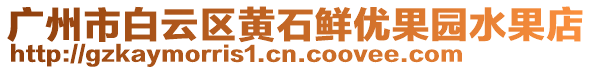 广州市白云区黄石鲜优果园水果店
http://gzkaymorris1.cn.coovee.com